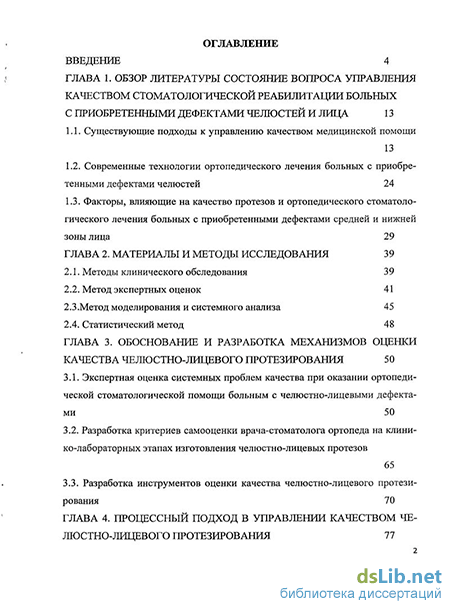 ОГЛАВЛЕНИЕ

ВВЕДЕНИЕ 4

ГЛАВА 1. ОБЗОР ЛИТЕРАТУРЫ СОСТОЯНИЕ ВОПРОСА УПРАВЛЕНИЯ КАЧЕСТВОМ СТОМАТОЛОГИЧЕСКОЙ РЕАБИЛИТАЦИИ БОЛЬНЫХ С ПРИОБРЕТЕННЫМИ ДЕФЕКТАМИ ЧЕЛЮСТЕЙ И ЛИЦА 13

1.1. Существующие подходы к управлению качеством медицинской помощи 13

1.2. Современные технологии ортопедического лечения больных с приобретенными дефектами челюстей 24

1.3. Факторы, влияющие на качество протезов и ортопедического стоматологического лечения больных с приобретенными дефектами средней и нижней зоны лица 29

ГЛАВА 2. МАТЕРИАЛЫ И МЕТОДЫ ИССЛЕДОВАНИЯ 39

2.1. Методы клинического обследования 39

2.2. Метод экспертных оценок 41

2.3.Метод моделирования и системного анализа 45

2.4. Статистический метод 48

ГЛАВА 3. ОБОСНОВАНИЕ И РАЗРАБОТКА МЕХАНИЗМОВ ОЦЕНКИ КАЧЕСТВА ЧЕЛЮСТНО-ЛИЦЕВОГО ПРОТЕЗИРОВАНИЯ 50

3.1. Экспертная оценка системных проблем качества при оказании ортопедической стоматологической помощи больным с челюстно-лицевыми дефектами 50

3.2. Разработка критериев самооценки врача-стоматолога ортопеда на клинико-лабораторных этапах изготовления челюстно-лицевых протезов 65

3.3. Разработка инструментов оценки качества челюстно-лицевого протезирования 70

ГЛАВА 4. ПРОЦЕССНЫЙ ПОДХОД В УПРАВЛЕНИИ КАЧЕСТВОМ ЧЕЛЮСТНО-ЛИЦЕВОГО ПРОТЕЗИРОВАНИЯ 77

2

dsLib.net
библиотека диссертаций